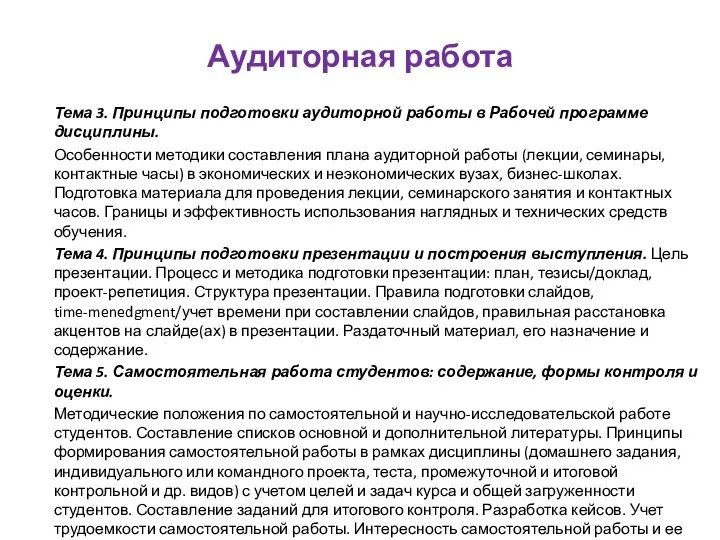 Аудиторная работа

Тема 3. Принципы подготовки аудиторной работы в Рабочей программе дисциплины.

Особенности методики составления плана аудиторной работы (лекции, семинары, контактные часы) в экономических и неэкономических вузах, бизнес-школах. Подготовка материала для проведения лекции, семинарского занятия и контактных часов. Границы и эффективность использования наглядных и технических средств обучения.

Тема 4. Принципы подготовки презентации и построения выступления. Цель презентации. Процесс и методика подготовки презентации: план, тезисы/доклад, проект-репетиция. Структура презентации. Правила подготовки слайдов, time-menedgment/учет времени при составлении слайдов, правильная расстановка акцентов на слайде(ах) в презентации. Раздаточный материал, его назначение и содержание.

Тема 5. Самостоятельная работа студентов: содержание, формы контроля и оценки.

Методические положения по самостоятельной и научно-исследовательской работе студентов. Составление списков основной и дополнительной литературы. Принципы формирования самостоятельной работы в рамках дисциплины (домашнего задания, индивидуального или командного проекта, теста, промежуточной и итоговой контрольной и др. видов) с учетом целей и задач курса и общей загруженности студентов. Составление заданий для итогового контроля. Разработка кейсов. Учет трудоемкости самостоятельной работы. Интересность самостоятельной работы и ее